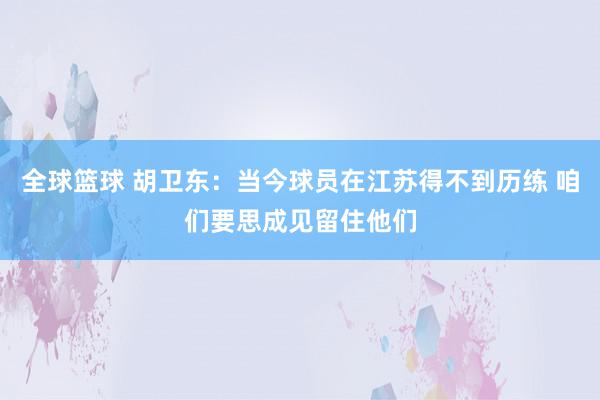 全球篮球 胡卫东：当今球员在江苏得不到历练 咱们要思成见留住他们